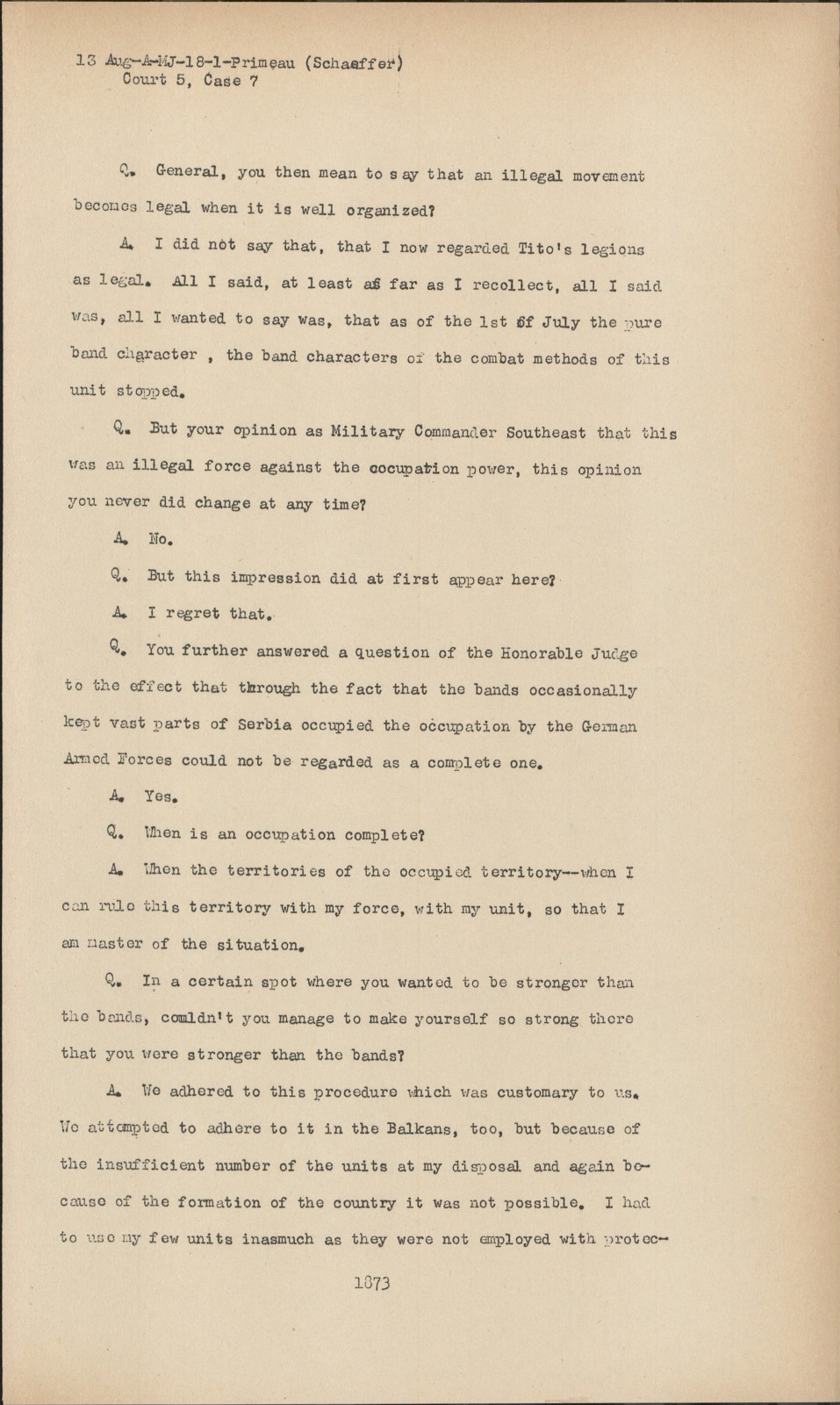 13 Aug-A-MJ-18-1-Primeau (Schaeffer)
Court 5, Case 7

Q. General, you then mean to say that an illegal movement becomes legal when it is well organized?

A. I did not say that, that I now regarded Tito's legions as legal. All I said, at least as far as I recollect, all I said was, all I wanted to say was, that as of the 1st of July the pure band character , the band characters of the combat methods of this unit stopped.

Q. But your opinion as Military Commander Southeast that this was an illegal force against the occupation power, this opinion you never did change at any time?

A. No.

Q. But this impression did at first appear here?

A. I regret that.

Q. You further answered a question of the Honorable Judge to the effect that through the fact that the bands occasionally kept vast parts of Serbia occupied the occupation by the German Armed Forces could not be regarded as a complete one.

A. Yes.

Q. When is an occupation complete?

A. When the territories of the occupied territory--when I can rule this territory with my force, with my unit, so that I am master of the situation.

Q. In a certain spot where you wanted to be stronger than the bands, couldn't you manage to make yourself so strong there that you were stronger than the bands?

A. We adhered to this procedure which was customary to us. We attempted to adhere to it in the Balkans, too, but because of the insufficient number of the units at my disposal and again because of the formation of the country it was not possible. I had to use my few units inasmuch as they were not employed with protec-

1873